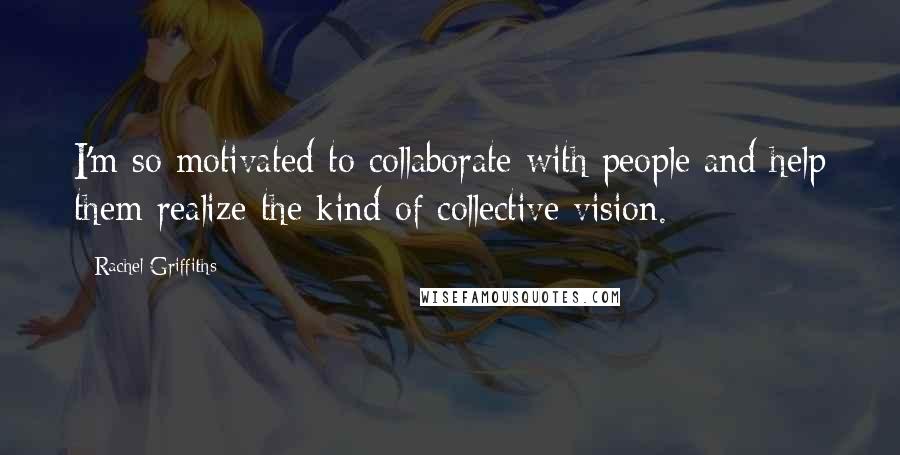 I'm so motivated to collaborate with people and help them realize the kind of collective vision.

Rachel Griffiths

WISEFAMOUSQUOTES.COM